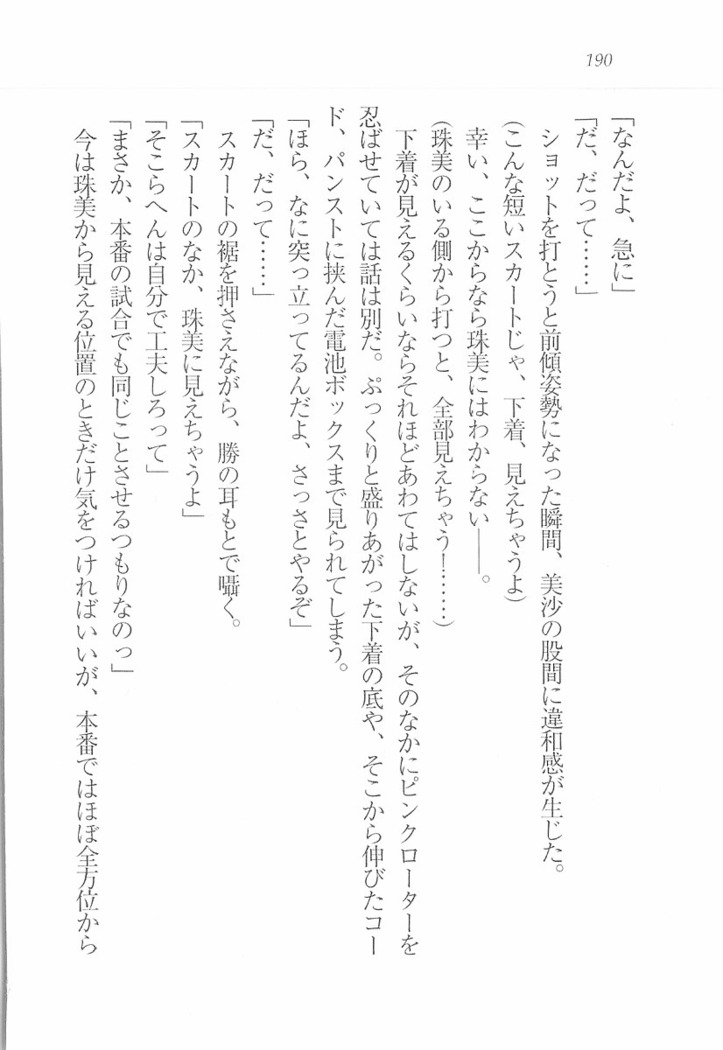 190

「なんだよ、急に」

「だ、だって……」

ショットを打とうと前傾姿勢になった瞬間、美沙の股間に違和感が生じた。

（こんな短いスカートじゃ、下着、見えちゃうよ）

幸い、ここからなら珠美にはわからない――。

（珠美のいる側から打つと、全部見えちゃう！……）

下着が見えるくらいならそれほどあわてはしないが、そのなかにピンクローターを忍ばせていては話は別だ。ぷっくりと盛りあがった下着の底や、そこから伸びたコード、パンストに挟んだ電池ボックスまで見られてしまう。

「ほら、なに突っ立ってるんだよ、さっさとやるぞ」

「だ、だって……」

スカートの裾を押さえながら、勝の耳もとで囁く。

「スカートのなか、珠美に見えちゃうよ」

「そこらへんは自分で工夫しろって」

「まさか、本番の試合でも同じことさせるつもりなのっ」

今は珠美から見える位置のときだけ気をつければいいが、本番ではほぼ全方位から